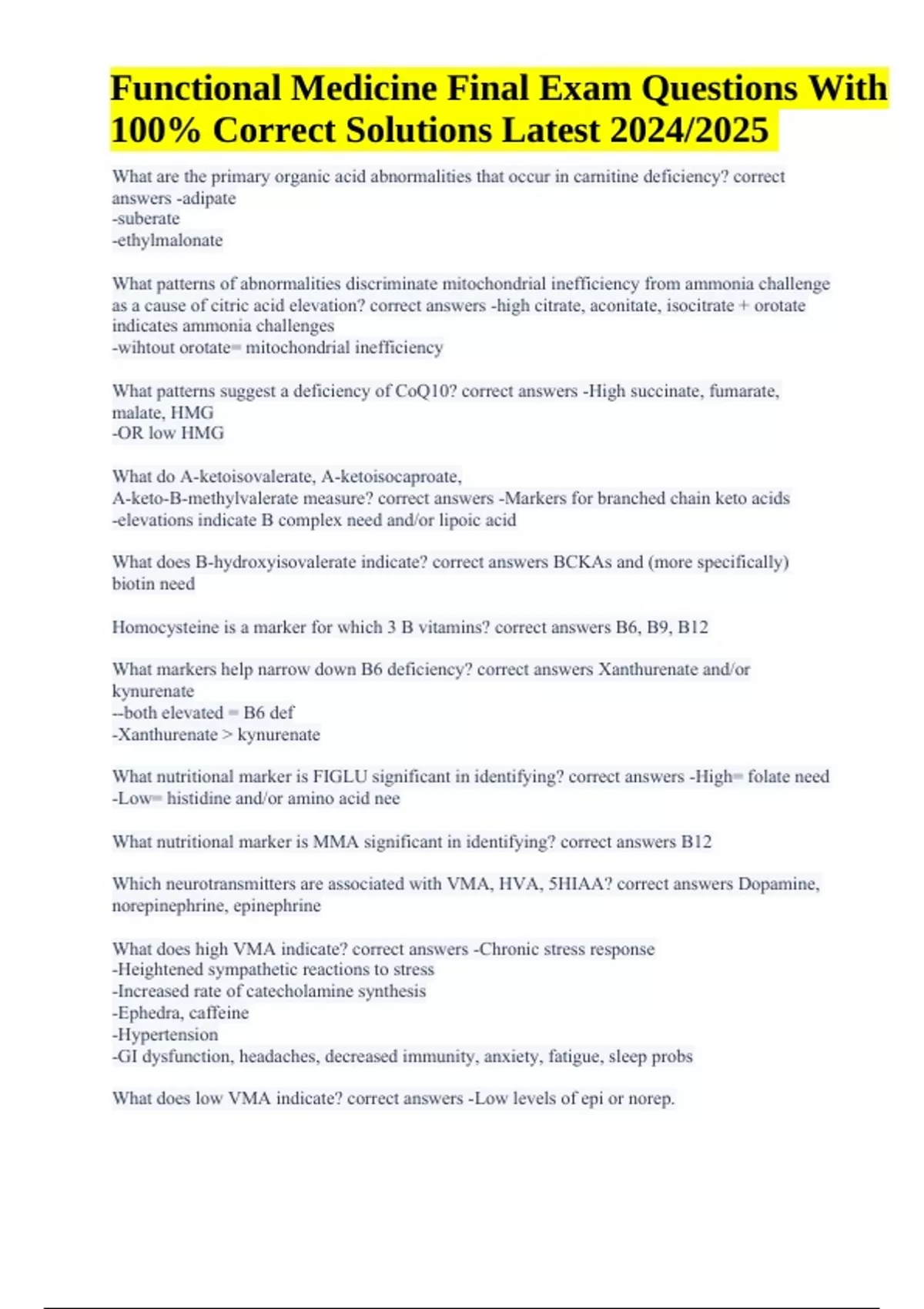 Functional Medicine Final Exam Questions With 100% Correct Solutions Latest 2024/2025

What are the primary organic acid abnormalities that occur in carnitine deficiency? correct answers -adipate
-suberate
-ethylmalonate

What patterns of abnormalities discriminate mitochondrial inefficiency from ammonia challenge as a cause of citric acid elevation? correct answers -high citrate, aconitate, isocitrate + orotate indicates ammonia challenges
-wihtout orotate= mitochondrial inefficiency

What patterns suggest a deficiency of CoQ10? correct answers -High succinate, fumarate, malate, HMG
-OR low HMG

What do A-ketoisovalerate, A-ketoisocaproate, A-keto-B-methylvalerate measure? correct answers -Markers for branched chain keto acids
-elevations indicate B complex need and/or lipoic acid

What does B-hydroxyisovalerate indicate? correct answers BCKAs and (more specifically) biotin need

Homocysteine is a marker for which 3 B vitamins? correct answers B6, B9, B12

What markers help narrow down B6 deficiency? correct answers Xanthurenate and/or kynurenate
--both elevated = B6 def
-Xanthurenate > kynurenate

What nutritional marker is FIGLU significant in identifying? correct answers -High= folate need
-Low= histidine and/or amino acid nee

What nutritional marker is MMA significant in identifying? correct answers B12

Which neurotransmitters are associated with VMA, HVA, 5HIAA? correct answers Dopamine, norepinephrine, epinephrine

What does high VMA indicate? correct answers -Chronic stress response
-Heightened sympathetic reactions to stress
-Increased rate of catecholamine synthesis
-Ephedra, caffeine
-Hypertension
-GI dysfunction, headaches, decreased immunity, anxiety, fatigue, sleep probs

What does low VMA indicate? correct answers -Low levels of epi or norep.